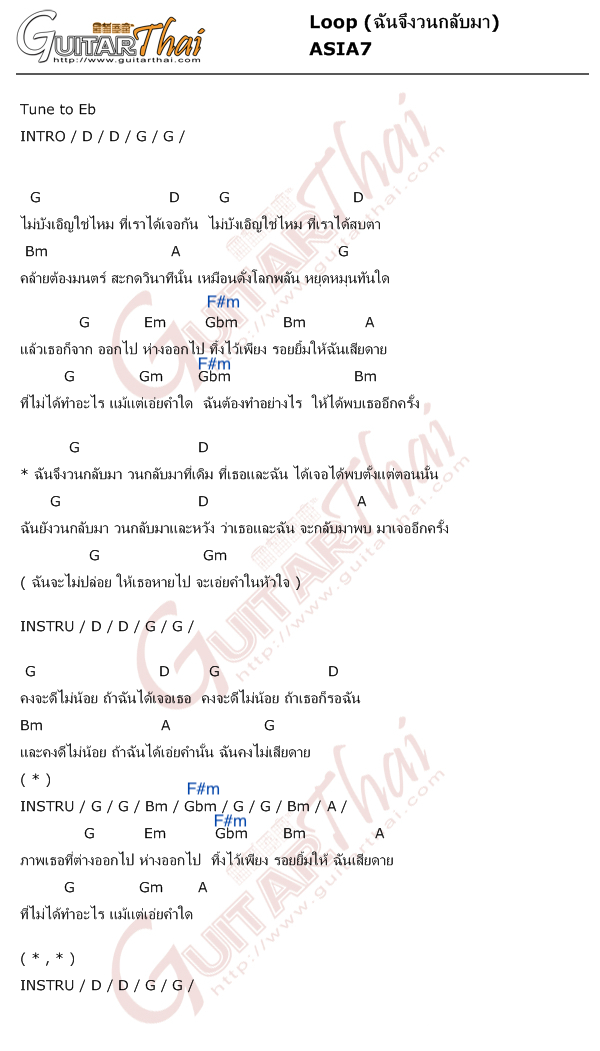 GuitarThai
http://www.guitarthai.com

Loop (ฉันจึงวนกลับมา)
ASIA7

Tune to Eb
INTRO / D / D / G / G /

G D G D
ไม่บังเอิญใช่ไหม ที่เราได้เจอกัน ไม่บังเอิญใช่ไหม ที่เราได้สบตา
Bm A G
คล้ายต้องมนตร์ สะกดวินาทีนั้น เหมือนดั่งโลกพลัน หยุดหมุนทันใด
F#m
G Em Gbm Bm A
แล้วเธอก็จาก ออกไป ห่างออกไป ทิ้งไว้เพียง รอยยิ้มให้ฉันเสียดาย
F#m
G Gm Gbm Bm
ที่ไม่ได้ทำอะไร แม้แต่เอ่ยคำใด ฉันต้องทำอย่างไร ให้ได้พบเธออีกครั้ง

G D
* ฉันจึงวนกลับมา วนกลับมาที่เดิม ที่เธอและฉัน ได้เจอได้พบตั้งแต่ตอนนั้น
G D A
ฉันยังวนกลับมา วนกลับมาและหวัง ว่าเธอและฉัน จะกลับมาพบ มาเจออีกครั้ง
G Gm
( ฉันจะไม่ปล่อย ให้เธอหายไป จะเอ่ยคำในหัวใจ )

INSTRU / D / D / G / G /

G D G D
คงจะดีไม่น้อย ถ้าฉันได้เจอเธอ คงจะดีไม่น้อย ถ้าเธอก็รอฉัน
Bm A G
และคงดีไม่น้อย ถ้าฉันได้เอ่ยคำนั้น ฉันคงไม่เสียดาย
( * )
F#m
INSTRU / G / G / Bm / Gbm / G / G / Bm / A /
F#m
G Em Gbm Bm A
ภาพเธอที่ต่างออกไป ห่างออกไป ทิ้งไว้เพียง รอยยิ้มให้ ฉันเสียดาย
G Gm A
ที่ไม่ได้ทำอะไร แม้แต่เอ่ยคำใด

( * , * )
INSTRU / D / D / G / G /